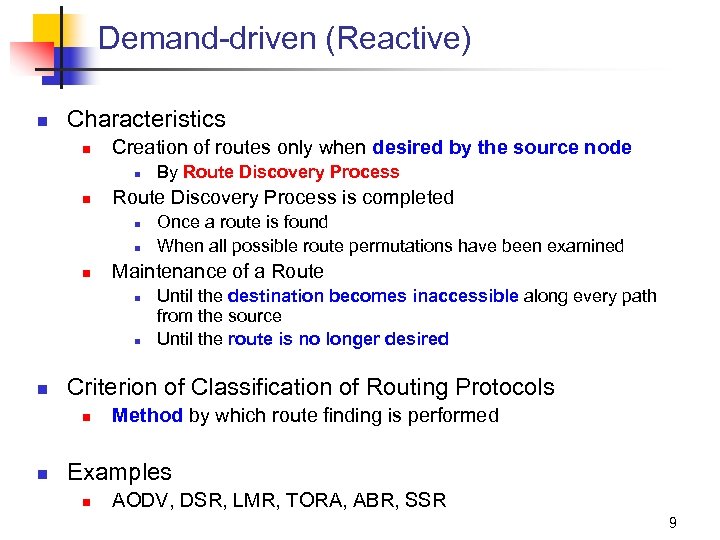 Demand-driven (Reactive)

Characteristics

Creation of routes only when desired by the source node

By Route Discovery Process

Route Discovery Process is completed

Once a route is found

When all possible route permutations have been examined

Maintenance of a Route

Until the destination becomes inaccessible along every path from the source

Until the route is no longer desired

Criterion of Classification of Routing Protocols

Method by which route finding is performed

Examples

AODV, DSR, LMR, TORA, ABR, SSR

9